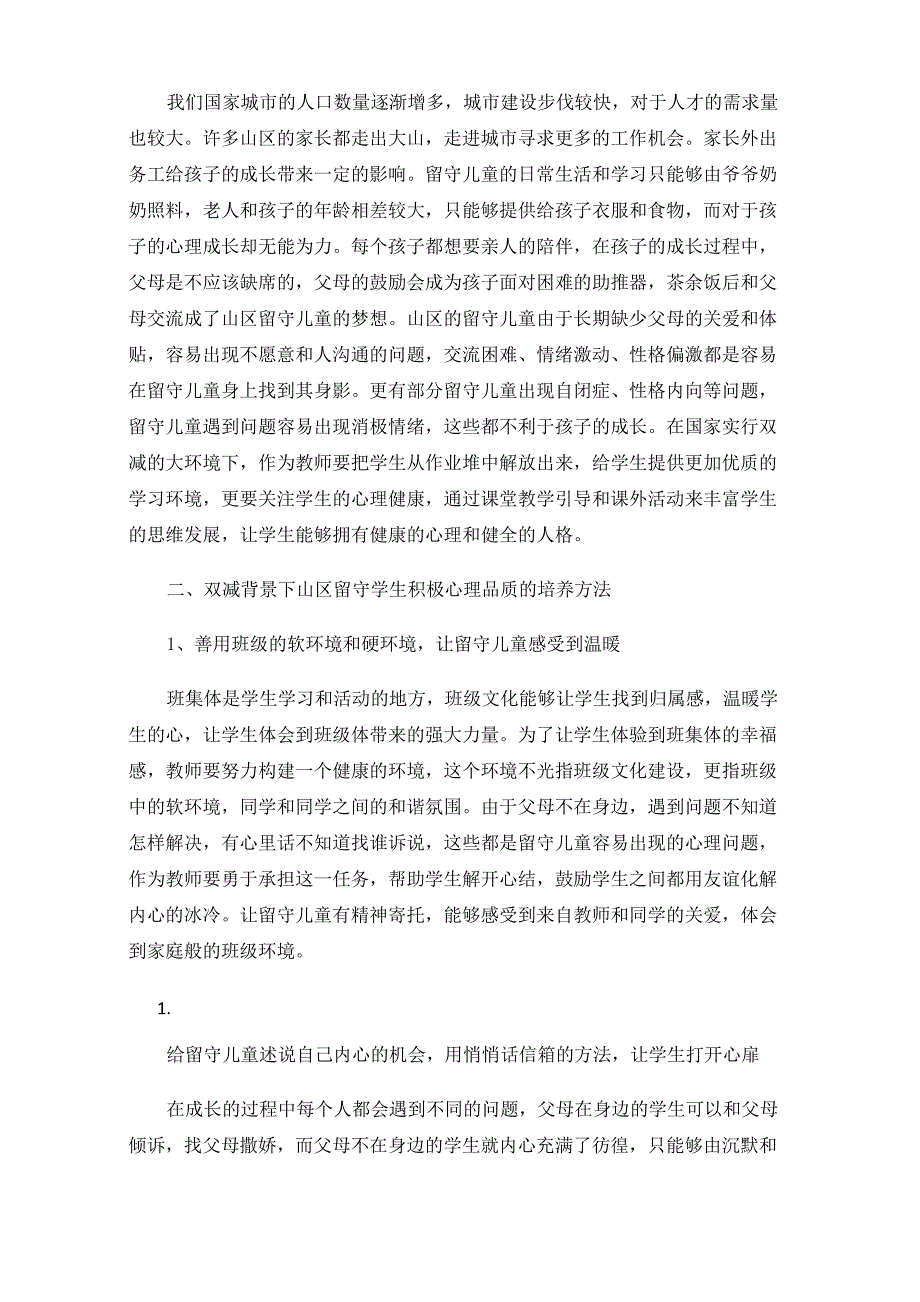 我们国家城市的人口数量逐渐增多，城市建设步伐较快，对于人才的需求量也较大。许多山区的家长都走出大山，走进城市寻求更多的工作机会。家长外出务工给孩子的成长带来一定的影响。留守儿童的日常生活和学习只能够由爷爷奶奶照料，老人和孩子的年龄相差较大，只能够提供给孩子衣服和食物，而对于孩子的心理成长却无能为力。每个孩子都想要亲人的陪伴，在孩子的成长过程中，父母是不应该缺席的，父母的鼓励会成为孩子面对困难的助推器，茶余饭后和父母交流成了山区留守儿童的梦想。山区的留守儿童由于长期缺少父母的关爱和体贴，容易出现不愿意和人沟通的问题，交流困难、情绪激动、性格偏激都是容易在留守儿童身上找到其身影。更有部分留守儿童出现自闭症、性格内向等问题，留守儿童遇到问题容易出现消极情绪，这些都不利于孩子的成长。在国家实行双减的大环境下，作为教师要把学生从作业堆中解放出来，给学生提供更加优质的学习环境，更要关注学生的心理健康，通过课堂教学引导和课外活动来丰富学生的思维发展，让学生能够拥有健康的心理和健全的人格。

二、双减背景下山区留守学生积极心理品质的培养方法

1、善用班级的软环境和硬环境，让留守儿童感受到温暖

班集体是学生学习和活动的地方，班级文化能够让学生找到归属感，温暖学生的心，让学生体会到班级体带来的强大力量。为了让学生体验到班集体的幸福感，教师要努力构建一个健康的环境，这个环境不光指班级文化建设，更指班级中的软环境，同学和同学之间的和谐氛围。由于父母不在身边，遇到问题不知道怎样解决，有心里话不知道找谁诉说，这些都是留守儿童容易出现的心理问题，作为教师要勇于承担这一任务，帮助学生解开心结，鼓励学生之间都用友谊化解内心的冰冷。让留守儿童有精神寄托，能够感受到来自教师和同学的关爱，体会到家庭般的班级环境。

1.

给留守儿童述说自己内心的机会，用悄悄话信箱的方法，让学生打开心扉

在成长的过程中每个人都会遇到不同的问题，父母在身边的学生可以和父母倾诉，找父母撒娇，而父母不在身边的学生就内心充满了彷徨，只能够由沉默和